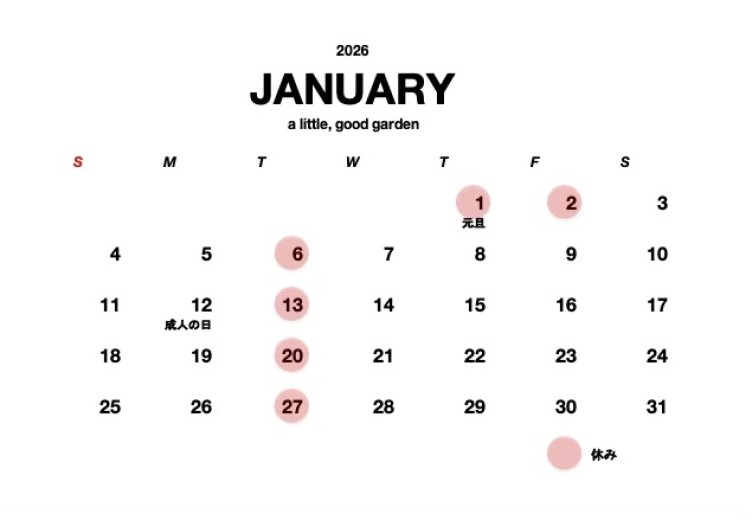 2026

JANUARY

a little, good garden

| S | M | T | W | T | F | S |
|---|---|---|---|---|---|---|
| | | | | 1 元旦 | 2 | 3 |
| 4 | 5 | 6 | 7 | 8 | 9 | 10 |
| 11 | 12 成人の日 | 13 | 14 | 15 | 16 | 17 |
| 18 | 19 | 20 | 21 | 22 | 23 | 24 |
| 25 | 26 | 27 | 28 | 29 | 30 | 31 |

休み